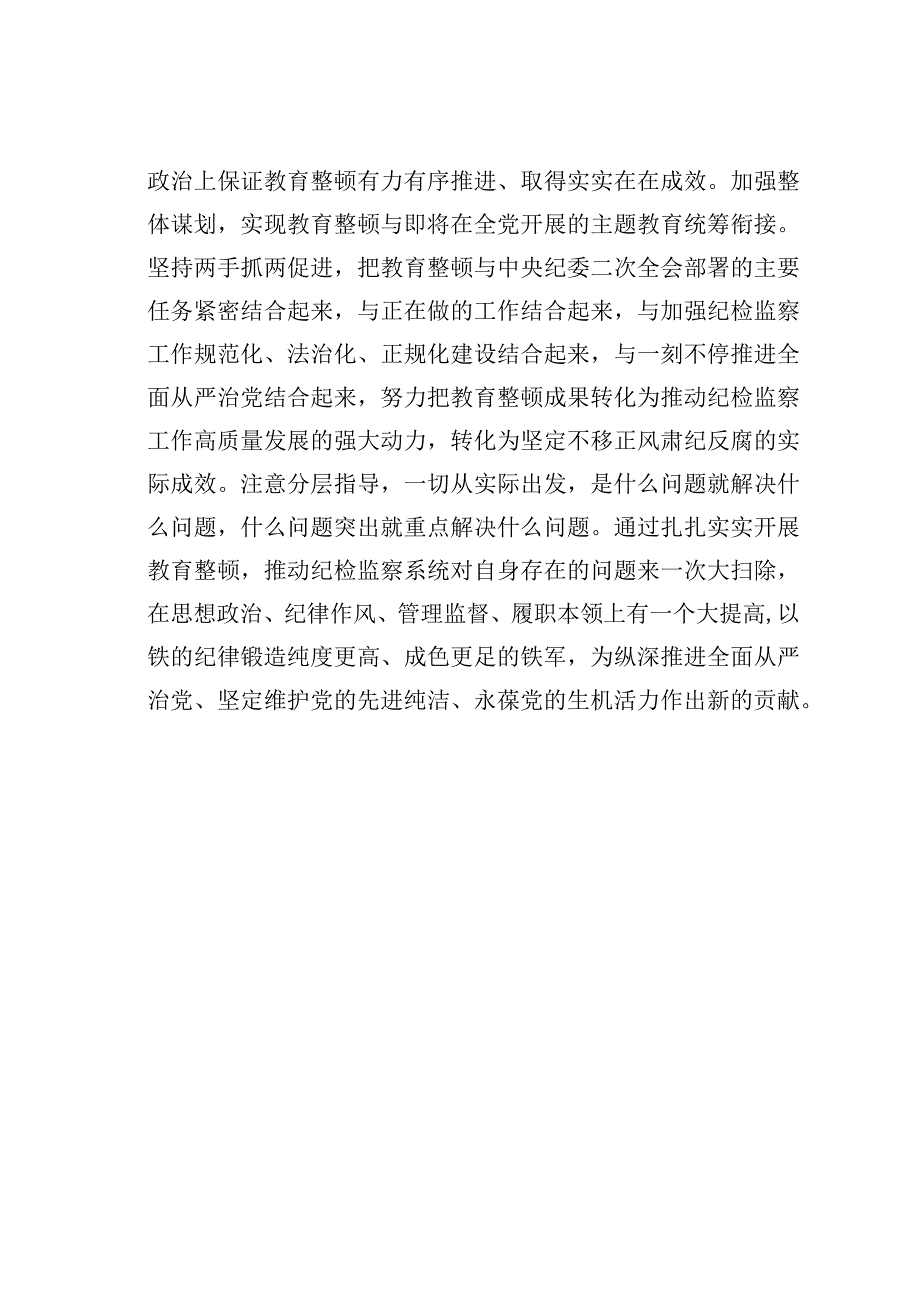 政治上保证教育整顿有力有序推进、取得实实在在成效。加强整体谋划，实现教育整顿与即将在全党开展的主题教育统筹衔接。坚持两手抓两促进，把教育整顿与中央纪委二次全会部署的主要任务紧密结合起来，与正在做的工作结合起来，与加强纪检监察工作规范化、法治化、正规化建设结合起来，与一刻不停推进全面从严治党结合起来，努力把教育整顿成果转化为推动纪检监察工作高质量发展的强大动力，转化为坚定不移正风肃纪反腐的实际成效。注意分层指导，一切从实际出发，是什么问题就解决什么问题，什么问题突出就重点解决什么问题。通过扎扎实实开展教育整顿，推动纪检监察系统对自身存在的问题来一次大扫除，在思想政治、纪律作风、管理监督、履职本领上有一个大提高,以铁的纪律锻造纯度更高、成色更足的铁军，为纵深推进全面从严治党、坚定维护党的先进纯洁、永葆党的生机活力作出新的贡献。